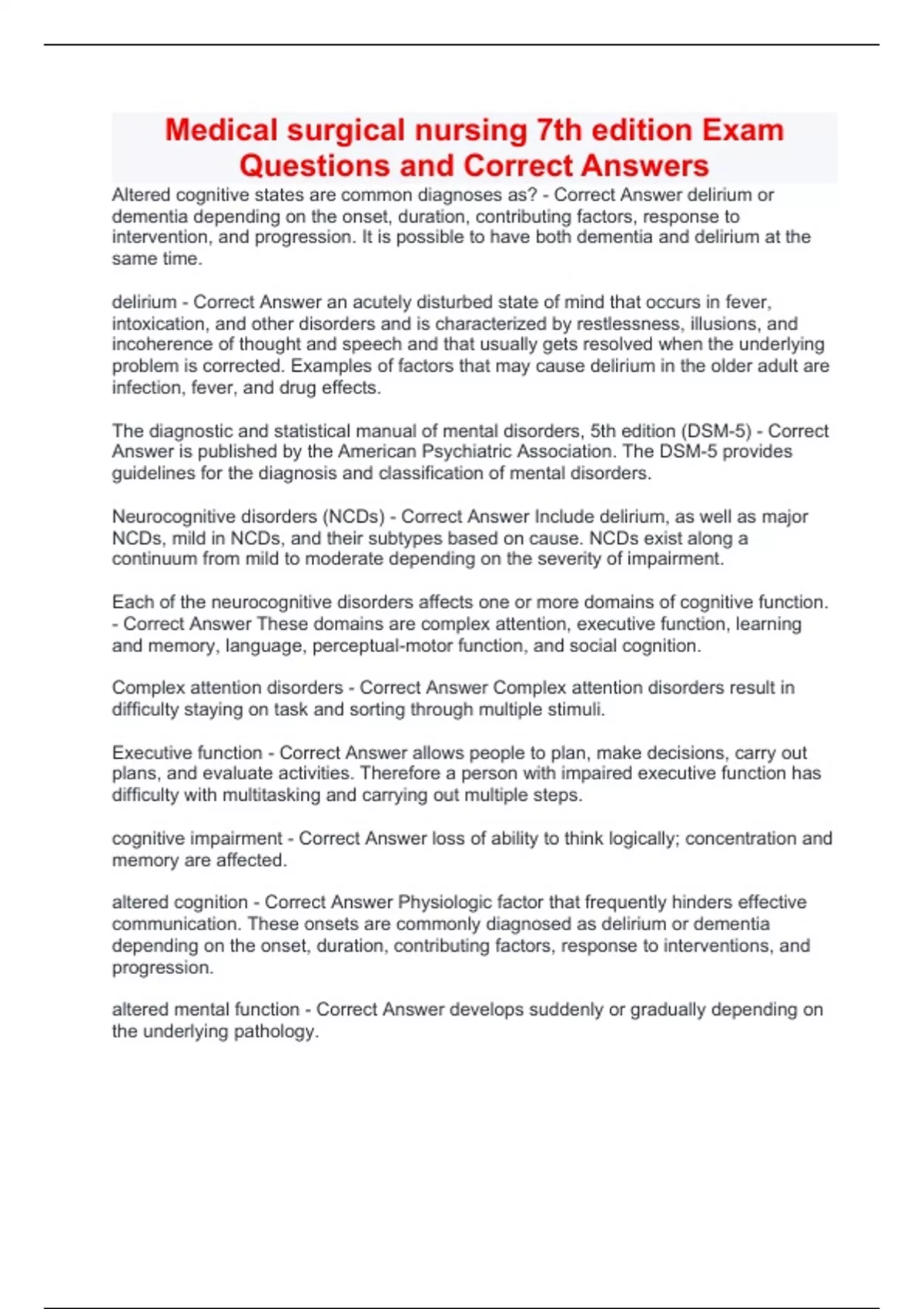 Medical surgical nursing 7th edition Exam Questions and Correct Answers

Altered cognitive states are common diagnoses as? - Correct Answer delirium or dementia depending on the onset, duration, contributing factors, response to intervention, and progression. It is possible to have both dementia and delirium at the same time.

delirium - Correct Answer an acutely disturbed state of mind that occurs in fever, intoxication, and other disorders and is characterized by restlessness, illusions, and incoherence of thought and speech and that usually gets resolved when the underlying problem is corrected. Examples of factors that may cause delirium in the older adult are infection, fever, and drug effects.

The diagnostic and statistical manual of mental disorders, 5th edition (DSM-5) - Correct Answer is published by the American Psychiatric Association. The DSM-5 provides guidelines for the diagnosis and classification of mental disorders.

Neurocognitive disorders (NCDs) - Correct Answer Include delirium, as well as major NCDs, mild in NCDs, and their subtypes based on cause. NCDs exist along a continuum from mild to moderate depending on the severity of impairment.

Each of the neurocognitive disorders affects one or more domains of cognitive function. - Correct Answer These domains are complex attention, executive function, learning and memory, language, perceptual-motor function, and social cognition.

Complex attention disorders - Correct Answer Complex attention disorders result in difficulty staying on task and sorting through multiple stimuli.

Executive function - Correct Answer allows people to plan, make decisions, carry out plans, and evaluate activities. Therefore a person with impaired executive function has difficulty with multitasking and carrying out multiple steps.

cognitive impairment - Correct Answer loss of ability to think logically; concentration and memory are affected.

altered cognition - Correct Answer Physiologic factor that frequently hinders effective communication. These onsets are commonly diagnosed as delirium or dementia depending on the onset, duration, contributing factors, response to interventions, and progression.

altered mental function - Correct Answer develops suddenly or gradually depending on the underlying pathology.